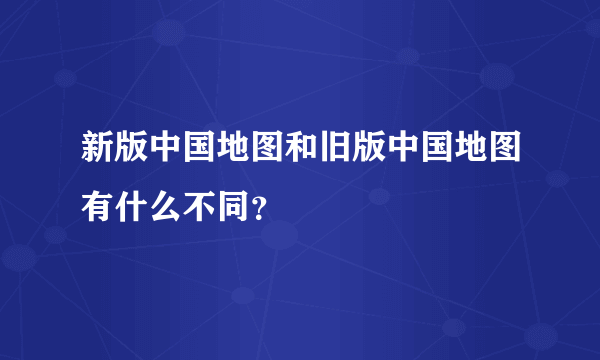 新版中国地图和旧版中国地图有什么不同？